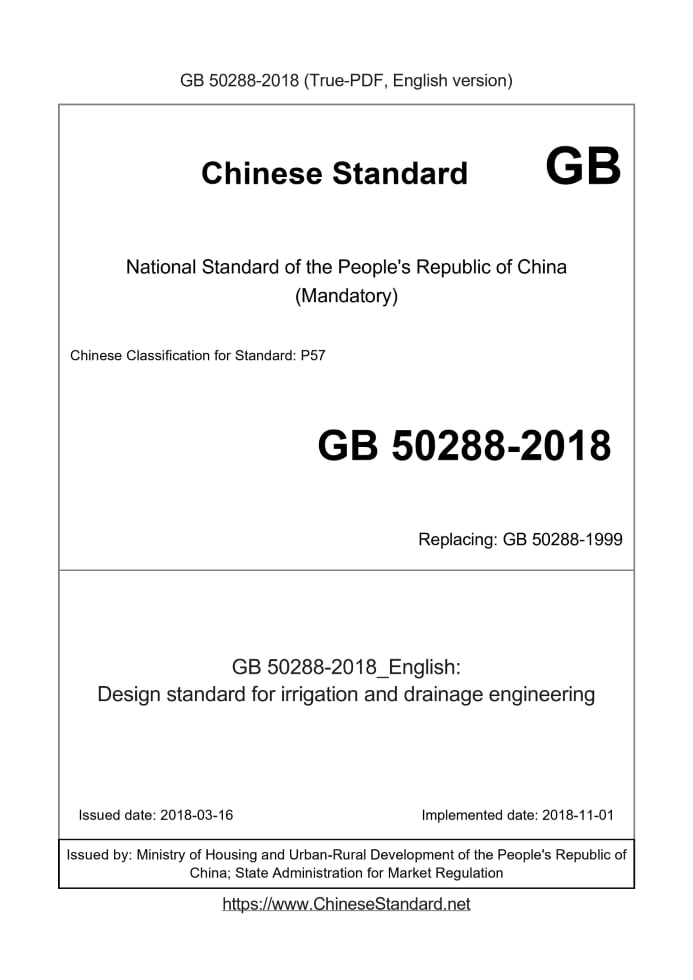 GB 50288-2018 (True-PDF, English version)

Chinese Standard GB

National Standard of the People's Republic of China
(Mandatory)

Chinese Classification for Standard: P57

GB 50288-2018

Replacing: GB 50288-1999

GB 50288-2018_English:
Design standard for irrigation and drainage engineering

Issued date: 2018-03-16

Implemented date: 2018-11-01

Issued by: Ministry of Housing and Urban-Rural Development of the People's Republic of China; State Administration for Market Regulation

https://www.ChineseStandard.net